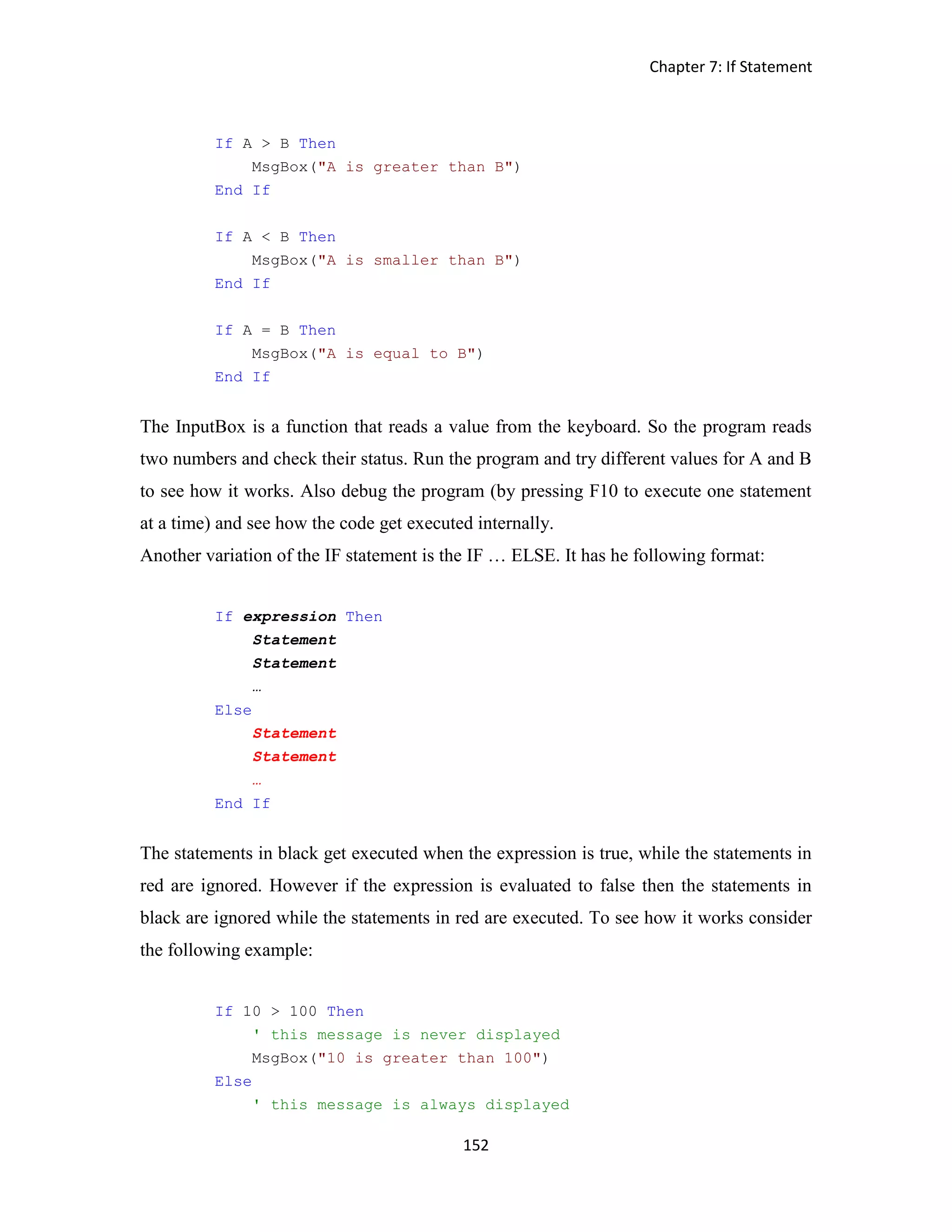 Chapter 7: If Statement

If A > B Then
    MsgBox("A is greater than B")
End If

If A < B Then
    MsgBox("A is smaller than B")
End If

If A = B Then
    MsgBox("A is equal to B")
End If

The InputBox is a function that reads a value from the keyboard. So the program reads two numbers and check their status. Run the program and try different values for A and B to see how it works. Also debug the program (by pressing F10 to execute one statement at a time) and see how the code get executed internally.
Another variation of the IF statement is the IF … ELSE. It has he following format:

If expression Then
    Statement
    Statement
    …
Else
    Statement
    Statement
    …
End If

The statements in black get executed when the expression is true, while the statements in red are ignored. However if the expression is evaluated to false then the statements in black are ignored while the statements in red are executed. To see how it works consider the following example:

If 10 > 100 Then
    ' this message is never displayed
    MsgBox("10 is greater than 100")
Else
    ' this message is always displayed

152